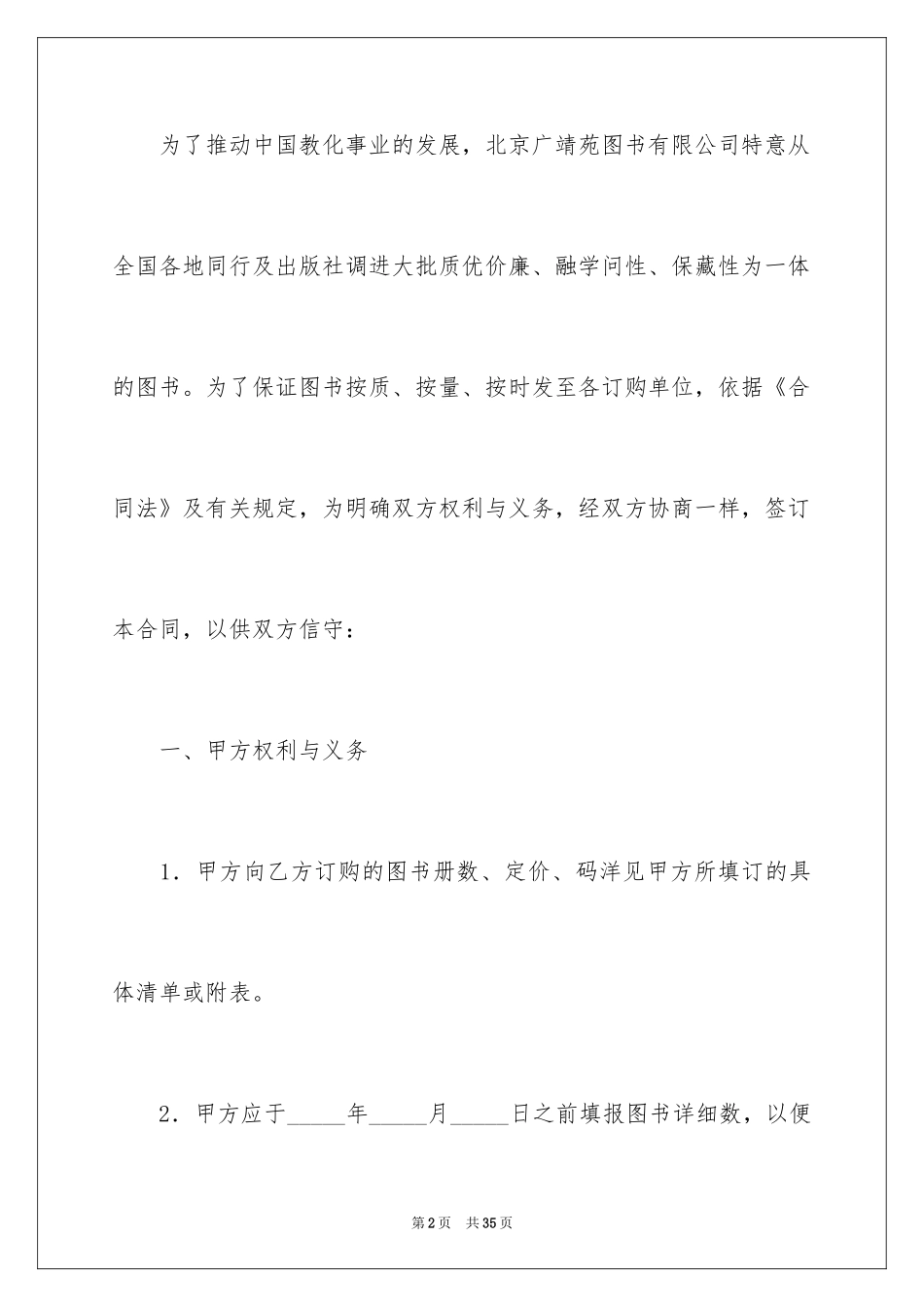 为了推动中国教化事业的发展，北京广靖苑图书有限公司特意从全国各地同行及出版社调进大批质优价廉、融学问性、保藏性为一体的图书。为了保证图书按质、按量、按时发至各订购单位，依据《合同法》及有关规定，为明确双方权利与义务，经双方协商一样，签订本合同，以供双方信守：

一、甲方权利与义务

1．甲方向乙方订购的图书册数、定价、码洋见甲方所填订的具体清单或附表。

2．甲方应于_____年_____月_____日之前填报图书详细数，以便

第2页　共35页